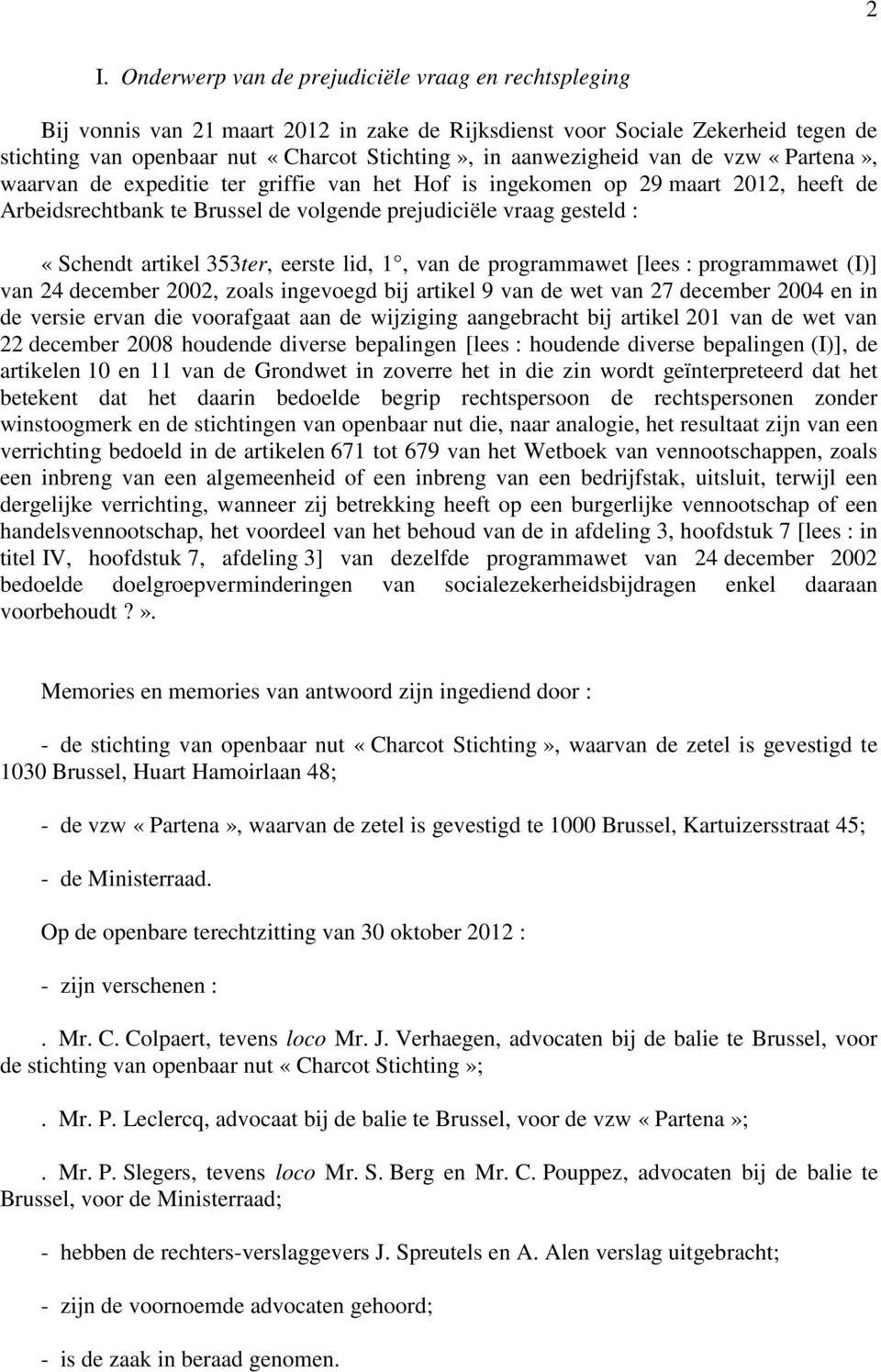 2

I. Onderwerp van de prejudiciële vraag en rechtspleging

Bij vonnis van 21 maart 2012 in zake de Rijksdienst voor Sociale Zekerheid tegen de stichting van openbaar nut « Charcot Stichting », in aanwezigheid van de vzw « Partena », waarvan de expeditie ter griffie van het Hof is ingekomen op 29 maart 2012, heeft de Arbeidsrechtbank te Brussel de volgende prejudiciële vraag gesteld :

« Schendt artikel 353ter, eerste lid, 1°, van de programmawet [lees : programmawet (I)] van 24 december 2002, zoals ingevoegd bij artikel 9 van de wet van 27 december 2004 en in de versie ervan die voorafgaat aan de wijziging aangebracht bij artikel 201 van de wet van 22 december 2008 houdende diverse bepalingen [lees : houdende diverse bepalingen (I)], de artikelen 10 en 11 van de Grondwet in zoverre het in die zin wordt geïnterpreteerd dat het betekent dat het daarin bedoelde begrip rechtspersoon de rechtspersonen zonder winstoogmerk en de stichtingen van openbaar nut die, naar analogie, het resultaat zijn van een verrichting bedoeld in de artikelen 671 tot 679 van het Wetboek van vennootschappen, zoals een inbreng van een algemeenheid of een inbreng van een bedrijfstak, uitsluit, terwijl een dergelijke verrichting, wanneer zij betrekking heeft op een burgerlijke vennootschap of een handelsvennootschap, het voordeel van het behoud van de in afdeling 3, hoofdstuk 7 [lees : in titel IV, hoofdstuk 7, afdeling 3] van dezelfde programmawet van 24 december 2002 bedoelde doelgroepverminderingen van socialezekerheidsbijdragen enkel daaraan voorbehoudt ? ».

Memories en memories van antwoord zijn ingediend door :

- de stichting van openbaar nut « Charcot Stichting », waarvan de zetel is gevestigd te 1030 Brussel, Huart Hamoirlaan 48;

- de vzw « Partena », waarvan de zetel is gevestigd te 1000 Brussel, Kartuizersstraat 45;

- de Ministerraad.

Op de openbare terechtzitting van 30 oktober 2012 :

- zijn verschenen :

. Mr. C. Colpaert, tevens loco Mr. J. Verhaegen, advocaten bij de balie te Brussel, voor de stichting van openbaar nut « Charcot Stichting »;

. Mr. P. Leclercq, advocaat bij de balie te Brussel, voor de vzw « Partena »;

. Mr. P. Slegers, tevens loco Mr. S. Berg en Mr. C. Pouppez, advocaten bij de balie te Brussel, voor de Ministerraad;

- hebben de rechters-verslaggevers J. Spreutels en A. Alen verslag uitgebracht;

- zijn de voornoemde advocaten gehoord;

- is de zaak in beraad genomen.